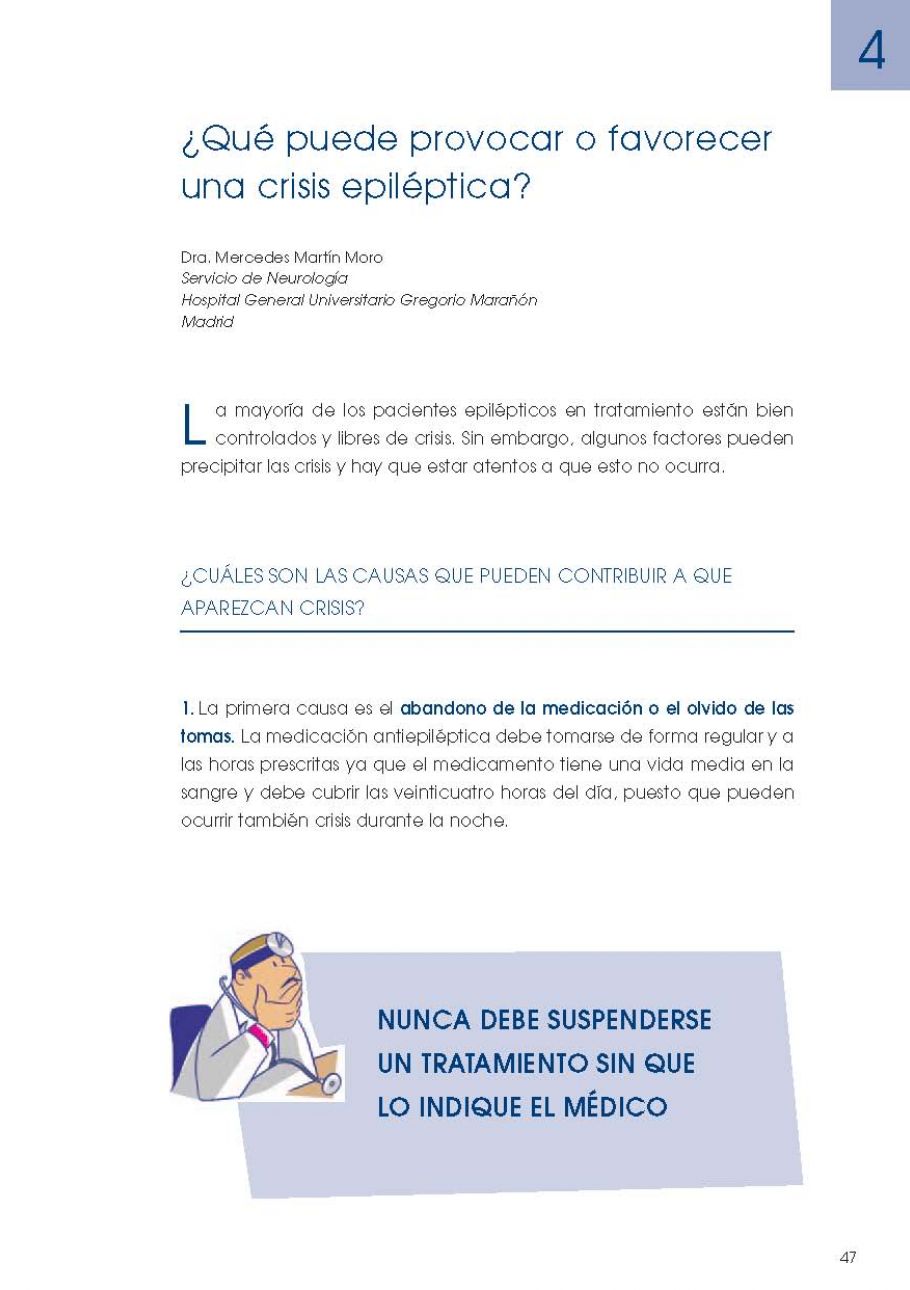 4

¿Qué puede provocar o favorecer una crisis epiléptica?

Dra. Mercedes Martín Moro
Servicio de Neurología
Hospital General Universitario Gregorio Marañón
Madrid

La mayoría de los pacientes epilépticos en tratamiento están bien controlados y libres de crisis. Sin embargo, algunos factores pueden precipitar las crisis y hay que estar atentos a que esto no ocurra.

¿CUÁLES SON LAS CAUSAS QUE PUEDEN CONTRIBUIR A QUE APAREZCAN CRISIS?

1. La primera causa es el abandono de la medicación o el olvido de las tomas. La medicación antiepiléptica debe tomarse de forma regular y a las horas prescritas ya que el medicamento tiene una vida media en la sangre y debe cubrir las veinticuatro horas del día, puesto que pueden ocurrir también crisis durante la noche.

NUNCA DEBE SUSPENDERSE UN TRATAMIENTO SIN QUE LO INDIQUE EL MÉDICO

47